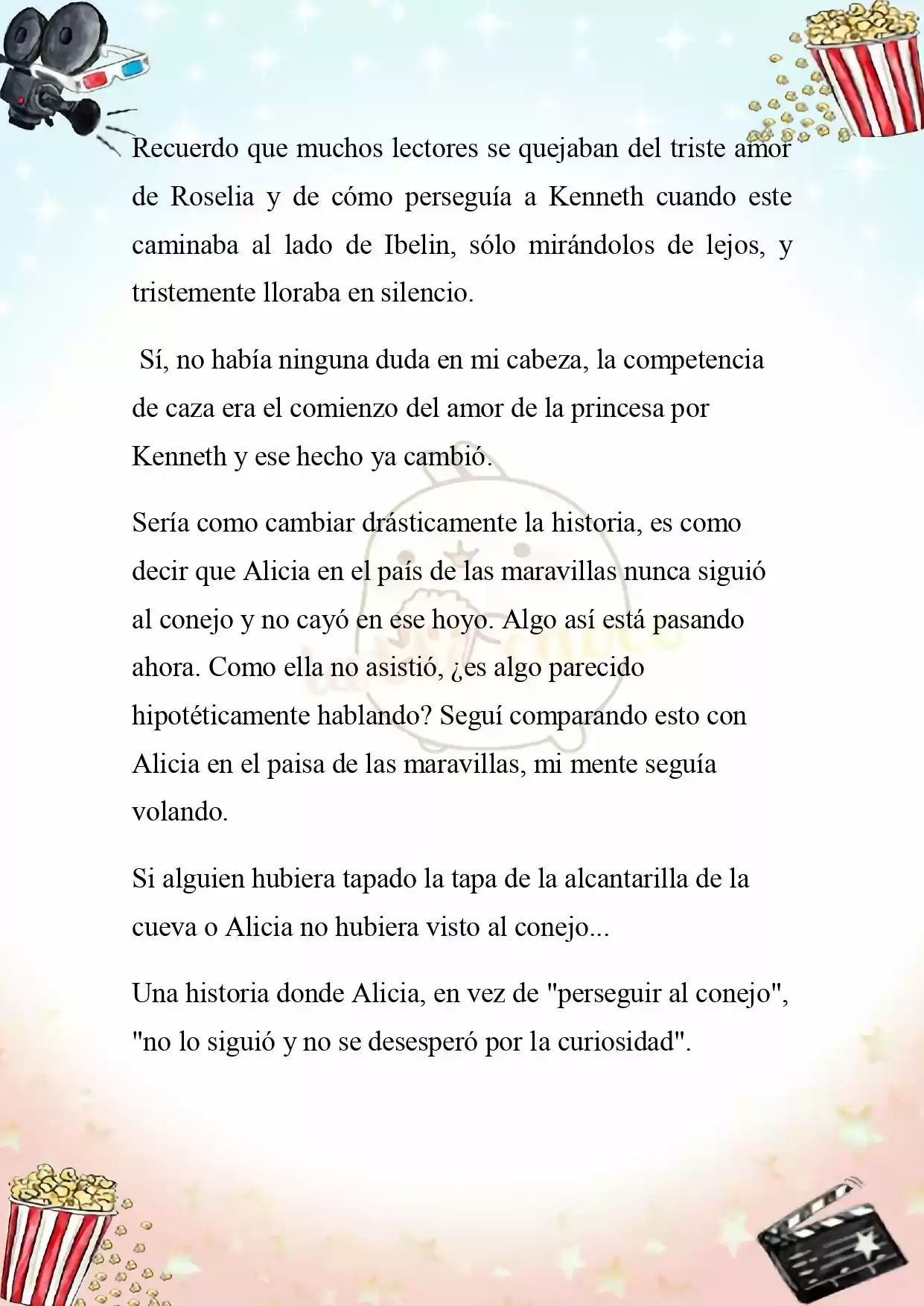 Recuerdo que muchos lectores se quejaban del triste amor de Roselia y de cómo perseguía a Kenneth cuando este caminaba al lado de Ibelin, sólo mirándolos de lejos, y tristemente lloraba en silencio.

Sí, no había ninguna duda en mi cabeza, la competencia de caza era el comienzo del amor de la princesa por Kenneth y ese hecho ya cambió.

Sería como cambiar drásticamente la historia, es como decir que Alicia en el país de las maravillas nunca siguió al conejo y no cayó en ese hoyo. Algo así está pasando ahora. Como ella no asistió, ¿es algo parecido hipotéticamente hablando? Seguí comparando esto con Alicia en el paisa de las maravillas, mi mente seguía volando.

Si alguien hubiera tapado la tapa de la alcantarilla de la cueva o Alicia no hubiera visto al conejo...

Una historia donde Alicia, en vez de "perseguir al conejo", "no lo siguió y no se desesperó por la curiosidad".